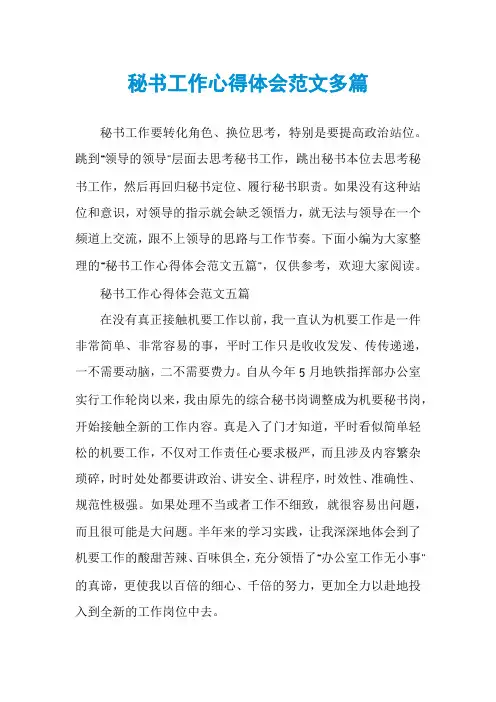 秘书工作心得体会范文多篇

秘书工作要转化角色、换位思考，特别是要提高政治站位。跳到"领导的领导"层面去思考秘书工作，跳出秘书本位去思考秘书工作，然后再回归秘书定位、履行秘书职责。如果没有这种站位和意识，对领导的指示就会缺乏领悟力，就无法与领导在一个频道上交流，跟不上领导的思路与工作节奏。下面小编为大家整理的"秘书工作心得体会范文五篇"，仅供参考，欢迎大家阅读。

秘书工作心得体会范文五篇

在没有真正接触机要工作以前，我一直认为机要工作是一件非常简单、非常容易的事，平时工作只是收收发发、传传递递，一不需要动脑，二不需要费力。自从今年5月地铁指挥部办公室实行工作轮岗以来，我由原先的综合秘书岗调整成为机要秘书岗，开始接触全新的工作内容。真是入了门才知道，平时看似简单轻松的机要工作，不仅对工作责任心要求极严，而且涉及内容繁杂琐碎，时时处处都要讲政治、讲安全、讲程序，时效性、准确性、规范性极强。如果处理不当或者工作不细致，就很容易出问题，而且很可能是大问题。半年来的学习实践，让我深深地体会到了机要工作的酸甜苦辣、百味俱全，充分领悟了"办公室工作无小事"的真谛，更使我以百倍的细心、千倍的努力，更加全力以赴地投入到全新的工作岗位中去。